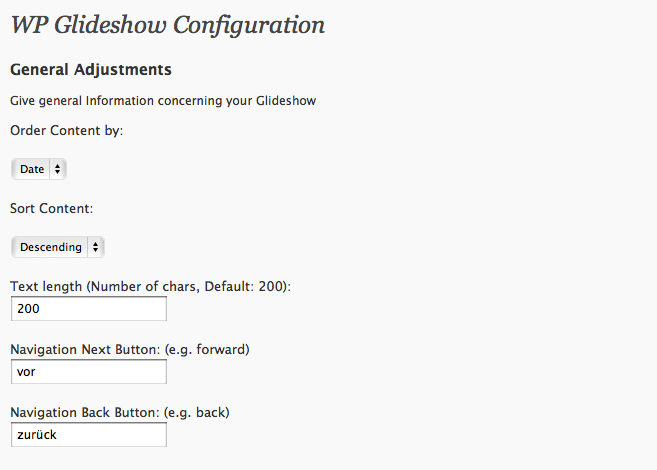 WP Glideshow Configuration

General Adjustments

Give general Information concerning your Glideshow

Order Content by:

Date

Sort Content:

Descending

Text length (Number of chars, Default: 200):

200

Navigation Next Button: (e.g. forward)

vor

Navigation Back Button: (e.g. back)

zurück